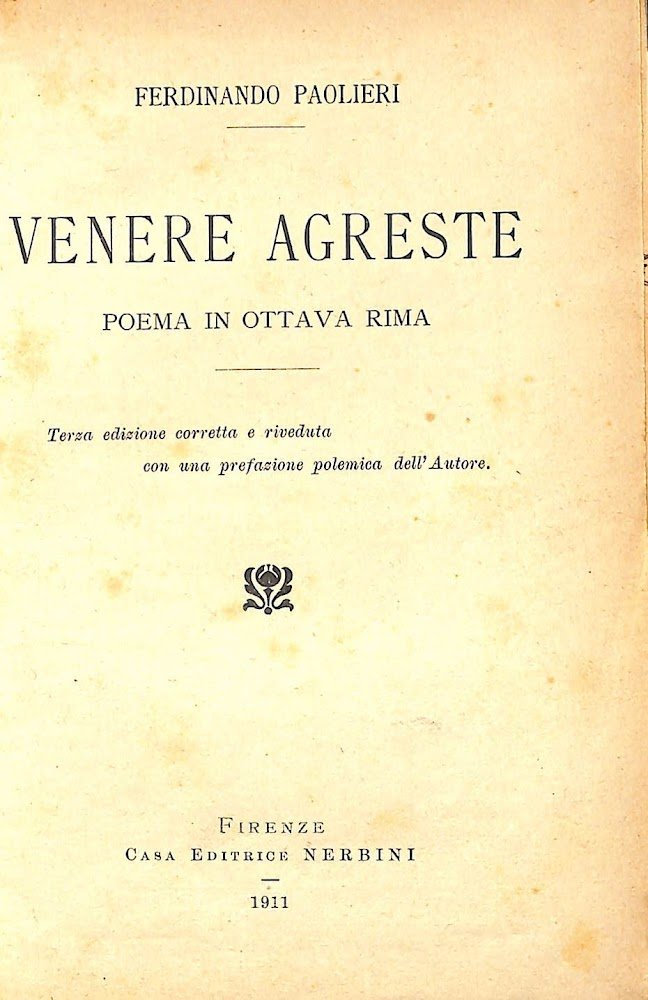 FERDINANDO PAOLIERI

VENERE AGRESTE

POEMA IN OTTAVA RIMA

Terza edizione corretta e riveduta con una prefazione polemica dell'Autore.

FIRENZE
CASA EDITRICE NERBINI

1911